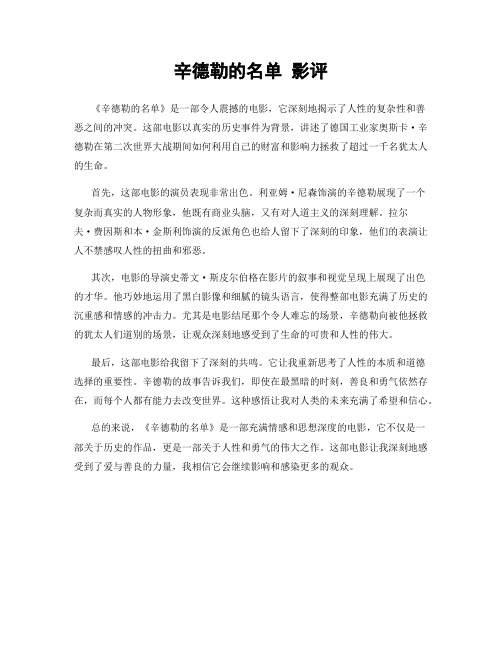 辛德勒的名单 影评

《辛德勒的名单》是一部令人震撼的电影，它深刻地揭示了人性的复杂性和善恶之间的冲突。这部电影以真实的历史事件为背景，讲述了德国工业家奥斯卡·辛德勒在第二次世界大战期间如何利用自己的财富和影响力拯救了超过一千名犹太人的生命。

首先，这部电影的演员表现非常出色。利亚姆·尼森饰演的辛德勒展现了一个复杂而真实的人物形象，他既有商业头脑，又有对人道主义的深刻理解。拉尔夫·费因斯和本·金斯利饰演的反派角色也给人留下了深刻的印象，他们的表演让人不禁感叹人性的扭曲和邪恶。

其次，电影的导演史蒂文·斯皮尔伯格在影片的叙事和视觉呈现上展现了出色的才华。他巧妙地运用了黑白影像和细腻的镜头语言，使得整部电影充满了历史的沉重感和情感的冲击力。尤其是电影结尾那个令人难忘的场景，辛德勒向被他拯救的犹太人们道别的场景，让观众深刻地感受到了生命的可贵和人性的伟大。

最后，这部电影给我留下了深刻的共鸣。它让我重新思考了人性的本质和道德选择的重要性。辛德勒的故事告诉我们，即使在最黑暗的时刻，善良和勇气依然存在，而每个人都有能力去改变世界。这种感悟让我对人类的未来充满了希望和信心。

总的来说，《辛德勒的名单》是一部充满情感和思想深度的电影，它不仅是一部关于历史的作品，更是一部关于人性和勇气的伟大之作。这部电影让我深刻地感受到了爱与善良的力量，我相信它会继续影响和感染更多的观众。